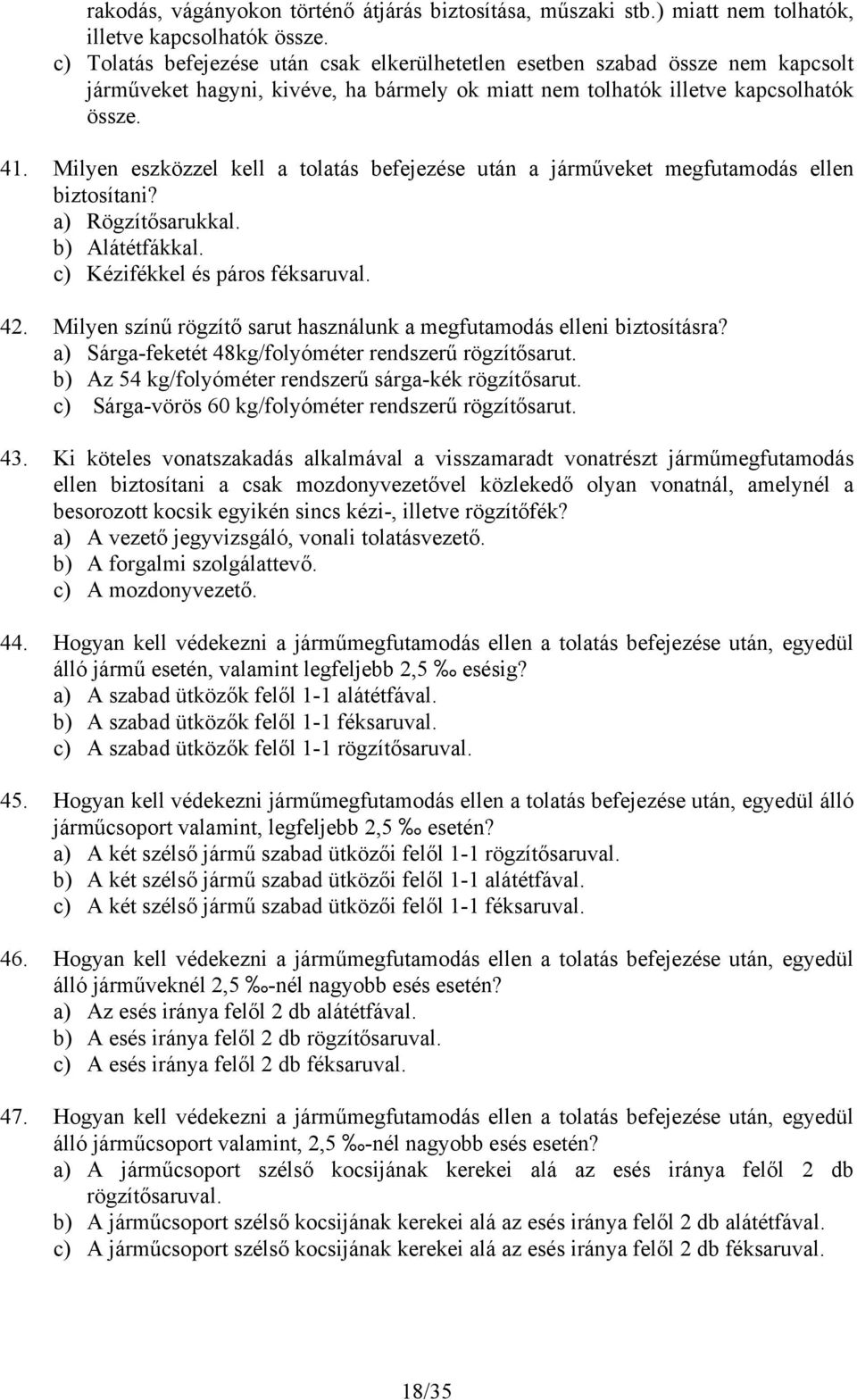 rakodás, vágányokon történő átjárás biztosítása, műszaki stb.) miatt nem tolhatók, illetve kapcsolhatók össze.
c) Tolatás befejezése után csak elkerülhetetlen esetben szabad össze nem kapcsolt járműveket hagyni, kivéve, ha bármely ok miatt nem tolhatók illetve kapcsolhatók össze.

41. Milyen eszközzel kell a tolatás befejezése után a járműveket megfutamodás ellen biztosítani?
a) Rögzítősarukkal.
b) Alátétfákkal.
c) Kézifékkel és páros féksaruval.

42. Milyen színű rögzítő sarut használunk a megfutamodás elleni biztosításra?
a) Sárga-feketét 48kg/folyóméter rendszerű rögzítősarut.
b) Az 54 kg/folyóméter rendszerű sárga-kék rögzítősarut.
c) Sárga-vörös 60 kg/folyóméter rendszerű rögzítősarut.

43. Ki köteles vonatszakadás alkalmával a visszamaradt vonatrészt járműmegfutamodás ellen biztosítani a csak mozdonyvezetővel közlekedő olyan vonatnál, amelynél a besorozott kocsik egyikén sincs kézi-, illetve rögzítőfék?
a) A vezető jegyvizsgáló, vonali tolatásvezető.
b) A forgalmi szolgálattevő.
c) A mozdonyvezető.

44. Hogyan kell védekezni a járműmegfutamodás ellen a tolatás befejezése után, egyedül álló jármű esetén, valamint legfeljebb 2,5 ‰ esésig?
a) A szabad ütközők felől 1-1 alátétfával.
b) A szabad ütközők felől 1-1 féksaruval.
c) A szabad ütközők felől 1-1 rögzítősaruval.

45. Hogyan kell védekezni járműmegfutamodás ellen a tolatás befejezése után, egyedül álló járműcsoport valamint, legfeljebb 2,5 ‰ esetén?
a) A két szélső jármű szabad ütközői felől 1-1 rögzítősaruval.
b) A két szélső jármű szabad ütközői felől 1-1 alátétfával.
c) A két szélső jármű szabad ütközői felől 1-1 féksaruval.

46. Hogyan kell védekezni a járműmegfutamodás ellen a tolatás befejezése után, egyedül álló járműveknél 2,5 ‰-nél nagyobb esés esetén?
a) Az esés iránya felől 2 db alátétfával.
b) A esés iránya felől 2 db rögzítősaruval.
c) A esés iránya felől 2 db féksaruval.

47. Hogyan kell védekezni a járműmegfutamodás ellen a tolatás befejezése után, egyedül álló járműcsoport valamint, 2,5 ‰-nél nagyobb esés esetén?
a) A járműcsoport szélső kocsijának kerekei alá az esés iránya felől 2 db rögzítősaruval.
b) A járműcsoport szélső kocsijának kerekei alá az esés iránya felől 2 db alátétfával.
c) A járműcsoport szélső kocsijának kerekei alá az esés iránya felől 2 db féksaruval.

18/35